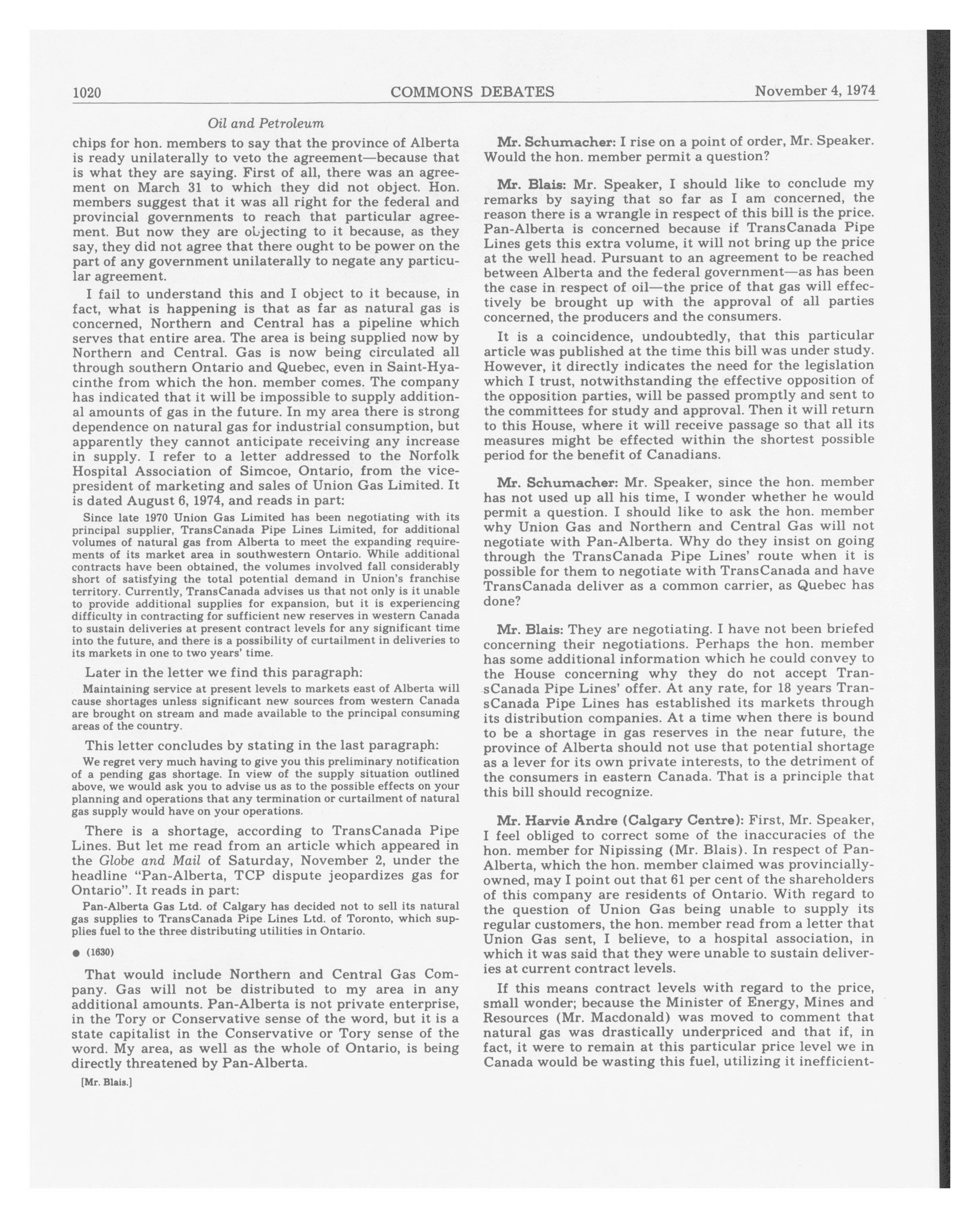 1020 COMMONS DEBATES November 4, 1974

Oil and Petroleum

chips for hon. members to say that the province of Alberta is ready unilaterally to veto the agreement—because that is what they are saying. First of all, there was an agreement on March 31 to which they did not object. Hon. members suggest that it was all right for the federal and provincial governments to reach that particular agreement. But now they are objecting to it because, as they say, they did not agree that there ought to be power on the part of any government unilaterally to negate any particular agreement.

I fail to understand this and I object to it because, in fact, what is happening is that as far as natural gas is concerned, Northern and Central has a pipeline which serves that entire area. The area is being supplied now by Northern and Central. Gas is now being circulated all through southern Ontario and Quebec, even in Saint-Hyacinthe from which the hon. member comes. The company has indicated that it will be impossible to supply additional amounts of gas in the future. In my area there is strong dependence on natural gas for industrial consumption, but apparently they cannot anticipate receiving any increase in supply. I refer to a letter addressed to the Norfolk Hospital Association of Simcoe, Ontario, from the vice-president of marketing and sales of Union Gas Limited. It is dated August 6, 1974, and reads in part:

Since late 1970 Union Gas Limited has been negotiating with its principal supplier, TransCanada Pipe Lines Limited, for additional volumes of natural gas from Alberta to meet the expanding requirements of its market area in southwestern Ontario. While additional contracts have been obtained, the volumes involved fall considerably short of satisfying the total potential demand in Union's franchise territory. Currently, TransCanada advises us that not only is it unable to provide additional supplies for expansion, but it is experiencing difficulty in contracting for sufficient new reserves in western Canada to sustain deliveries at present contract levels for any significant time into the future, and there is a possibility of curtailment in deliveries to its markets in one to two years' time.

Later in the letter we find this paragraph:

Maintaining service at present levels to markets east of Alberta will cause shortages unless significant new sources from western Canada are brought on stream and made available to the principal consuming areas of the country.

This letter concludes by stating in the last paragraph:

We regret very much having to give you this preliminary notification of a pending gas shortage. In view of the supply situation outlined above, we would ask you to advise us as to the possible effects on your planning and operations that any termination or curtailment of natural gas supply would have on your operations.

There is a shortage, according to TransCanada Pipe Lines. But let me read from an article which appeared in the Globe and Mail of Saturday, November 2, under the headline "Pan-Alberta, TCP dispute jeopardizes gas for Ontario". It reads in part:

Pan-Alberta Gas Ltd. of Calgary has decided not to sell its natural gas supplies to TransCanada Pipe Lines Ltd. of Toronto, which supplies fuel to the three distributing utilities in Ontario.

● (1630)

That would include Northern and Central Gas Company. Gas will not be distributed to my area in any additional amounts. Pan-Alberta is not private enterprise, in the Tory or Conservative sense of the word, but it is a state capitalist in the Conservative or Tory sense of the word. My area, as well as the whole of Ontario, is being directly threatened by Pan-Alberta.

[Mr. Blais.]

Mr. Schumacher: I rise on a point of order, Mr. Speaker. Would the hon. member permit a question?

Mr. Blais: Mr. Speaker, I should like to conclude my remarks by saying that so far as I am concerned, the reason there is a wrangle in respect of this bill is the price. Pan-Alberta is concerned because if TransCanada Pipe Lines gets this extra volume, it will not bring up the price at the well head. Pursuant to an agreement to be reached between Alberta and the federal government—as has been the case in respect of oil—the price of that gas will effectively be brought up with the approval of all parties concerned, the producers and the consumers.

It is a coincidence, undoubtedly, that this particular article was published at the time this bill was under study. However, it directly indicates the need for the legislation which I trust, notwithstanding the effective opposition of the opposition parties, will be passed promptly and sent to the committees for study and approval. Then it will return to this House, where it will receive passage so that all its measures might be effected within the shortest possible period for the benefit of Canadians.

Mr. Schumacher: Mr. Speaker, since the hon. member has not used up all his time, I wonder whether he would permit a question. I should like to ask the hon. member why Union Gas and Northern and Central Gas will not negotiate with Pan-Alberta. Why do they insist on going through the TransCanada Pipe Lines' route when it is possible for them to negotiate with TransCanada and have TransCanada deliver as a common carrier, as Quebec has done?

Mr. Blais: They are negotiating. I have not been briefed concerning their negotiations. Perhaps the hon. member has some additional information which he could convey to the House concerning why they do not accept TransCanada Pipe Lines' offer. At any rate, for 18 years TransCanada Pipe Lines has established its markets through its distribution companies. At a time when there is bound to be a shortage in gas reserves in the near future, the province of Alberta should not use that potential shortage as a lever for its own private interests, to the detriment of the consumers in eastern Canada. That is a principle that this bill should recognize.

Mr. Harvie Andre (Calgary Centre): First, Mr. Speaker, I feel obliged to correct some of the inaccuracies of the hon. member for Nipissing (Mr. Blais). In respect of Pan-Alberta, which the hon. member claimed was provincially-owned, may I point out that 61 per cent of the shareholders of this company are residents of Ontario. With regard to the question of Union Gas being unable to supply its regular customers, the hon. member read from a letter that Union Gas sent, I believe, to a hospital association, in which it was said that they were unable to sustain deliveries at current contract levels.

If this means contract levels with regard to the price, small wonder; because the Minister of Energy, Mines and Resources (Mr. Macdonald) was moved to comment that natural gas was drastically underpriced and that if, in fact, it were to remain at this particular price level we in Canada would be wasting this fuel, utilizing it inefficient-